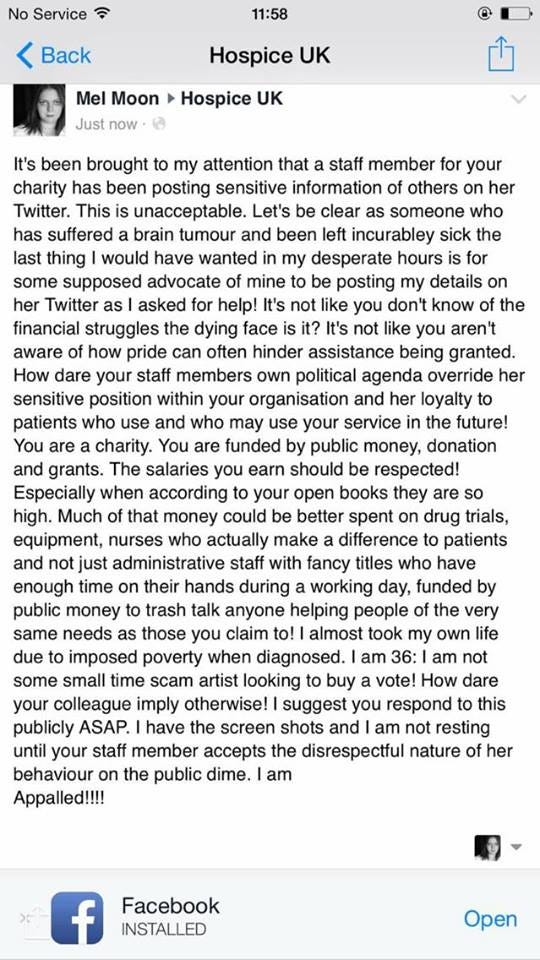 No Service 11:58

Back Hospice UK

Mel Moon ▸ Hospice UK
Just now ·

It's been brought to my attention that a staff member for your charity has been posting sensitive information of others on her Twitter. This is unacceptable. Let's be clear as someone who has suffered a brain tumour and been left incurabley sick the last thing I would have wanted in my desperate hours is for some supposed advocate of mine to be posting my details on her Twitter as I asked for help! It's not like you don't know of the financial struggles the dying face is it? It's not like you aren't aware of how pride can often hinder assistance being granted. How dare your staff members own political agenda override her sensitive position within your organisation and her loyalty to patients who use and who may use your service in the future! You are a charity. You are funded by public money, donation and grants. The salaries you earn should be respected! Especially when according to your open books they are so high. Much of that money could be better spent on drug trials, equipment, nurses who actually make a difference to patients and not just administrative staff with fancy titles who have enough time on their hands during a working day, funded by public money to trash talk anyone helping people of the very same needs as those you claim to! I almost took my own life due to imposed poverty when diagnosed. I am 36: I am not some small time scam artist looking to buy a vote! How dare your colleague imply otherwise! I suggest you respond to this publicly ASAP. I have the screen shots and I am not resting until your staff member accepts the disrespectful nature of her behaviour on the public dime. I am
Appalled!!!!

Facebook
INSTALLED
Open